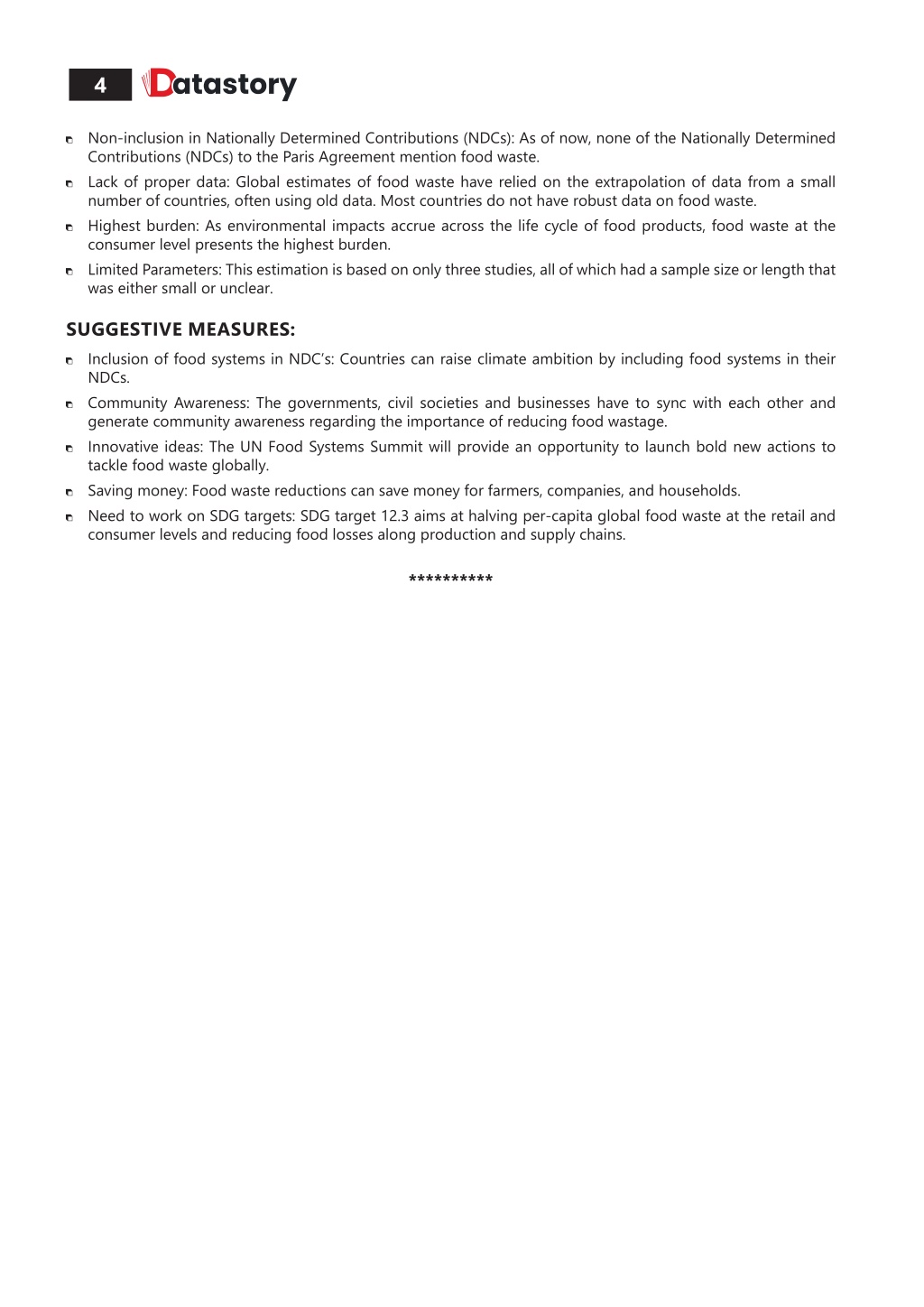 4 Datastory

- Non-inclusion in Nationally Determined Contributions (NDCs): As of now, none of the Nationally Determined Contributions (NDCs) to the Paris Agreement mention food waste.
- Lack of proper data: Global estimates of food waste have relied on the extrapolation of data from a small number of countries, often using old data. Most countries do not have robust data on food waste.
- Highest burden: As environmental impacts accrue across the life cycle of food products, food waste at the consumer level presents the highest burden.
- Limited Parameters: This estimation is based on only three studies, all of which had a sample size or length that was either small or unclear.

SUGGESTIVE MEASURES:

- Inclusion of food systems in NDC's: Countries can raise climate ambition by including food systems in their NDCs.
- Community Awareness: The governments, civil societies and businesses have to sync with each other and generate community awareness regarding the importance of reducing food wastage.
- Innovative ideas: The UN Food Systems Summit will provide an opportunity to launch bold new actions to tackle food waste globally.
- Saving money: Food waste reductions can save money for farmers, companies, and households.
- Need to work on SDG targets: SDG target 12.3 aims at halving per-capita global food waste at the retail and consumer levels and reducing food losses along production and supply chains.

**********